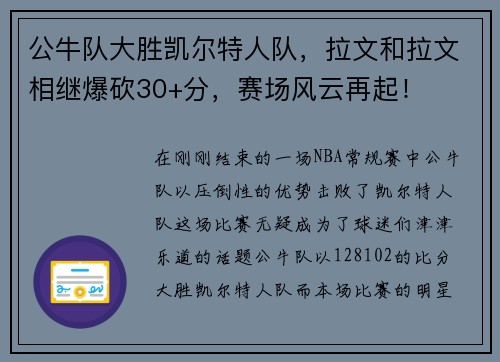 公牛队大胜凯尔特人队，拉文和拉文相继爆砍30+分，赛场风云再起！

在刚刚结束的一场NBA常规赛中公牛队以压倒性的优势击败了凯尔特人队这场比赛无疑成为了球迷们津津乐道的话题公牛队以128102的比分大胜凯尔特人队而本场比赛的明星